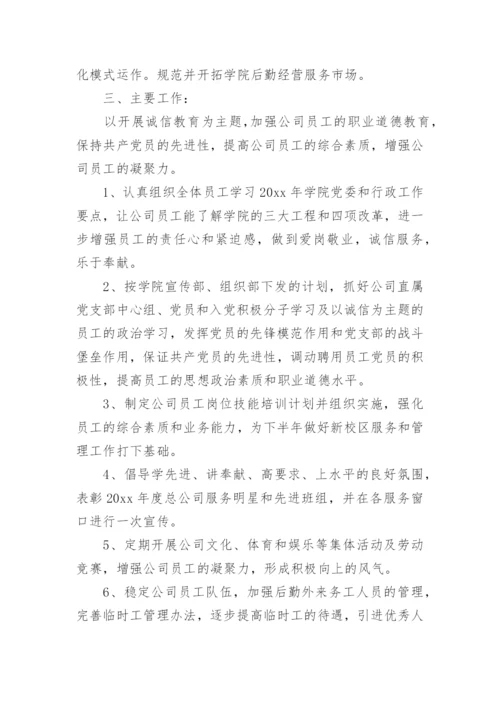 化模式运作。规范并开拓学院后勤经营服务市场。

三、主要工作：

以开展诚信教育为主题，加强公司员工的职业道德教育，保持共产党员的先进性，提高公司员工的综合素质，增强公司员工的凝聚力。

1、认真组织全体员工学习 20xx 年学院党委和行政工作要点，让公司员工能了解学院的三大工程和四项改革，进一步增强员工的责任心和紧迫感，做到爱岗敬业，诚信服务，乐于奉献。

2、按学院宣传部、组织部下发的计划，抓好公司直属党支部中心组、党员和入党积极分子学习及以诚信为主题的员工的政治学习，发挥党员的先锋模范作用和党支部的战斗堡垒作用，保证共产党员的先进性，调动聘用员工党员的积极性，提高员工的思想政治素质和职业道德水平。

3、制定公司员工岗位技能培训计划并组织实施，强化员工的综合素质和业务能力，为下半年做好新校区服务和管理工作打下基础。

4、倡导学先进、讲奉献、高要求、上水平的良好氛围，表彰 20xx 年度总公司服务明星和先进班组，并在各服务窗口进行一次宣传。

5、定期开展公司文化、体育和娱乐等集体活动及劳动竞赛，增强公司员工的凝聚力，形成积极向上的风气。

6、稳定公司员工队伍，加强后勤外来务工人员的管理，完善临时工管理办法，逐步提高临时工的待遇，引进优秀人